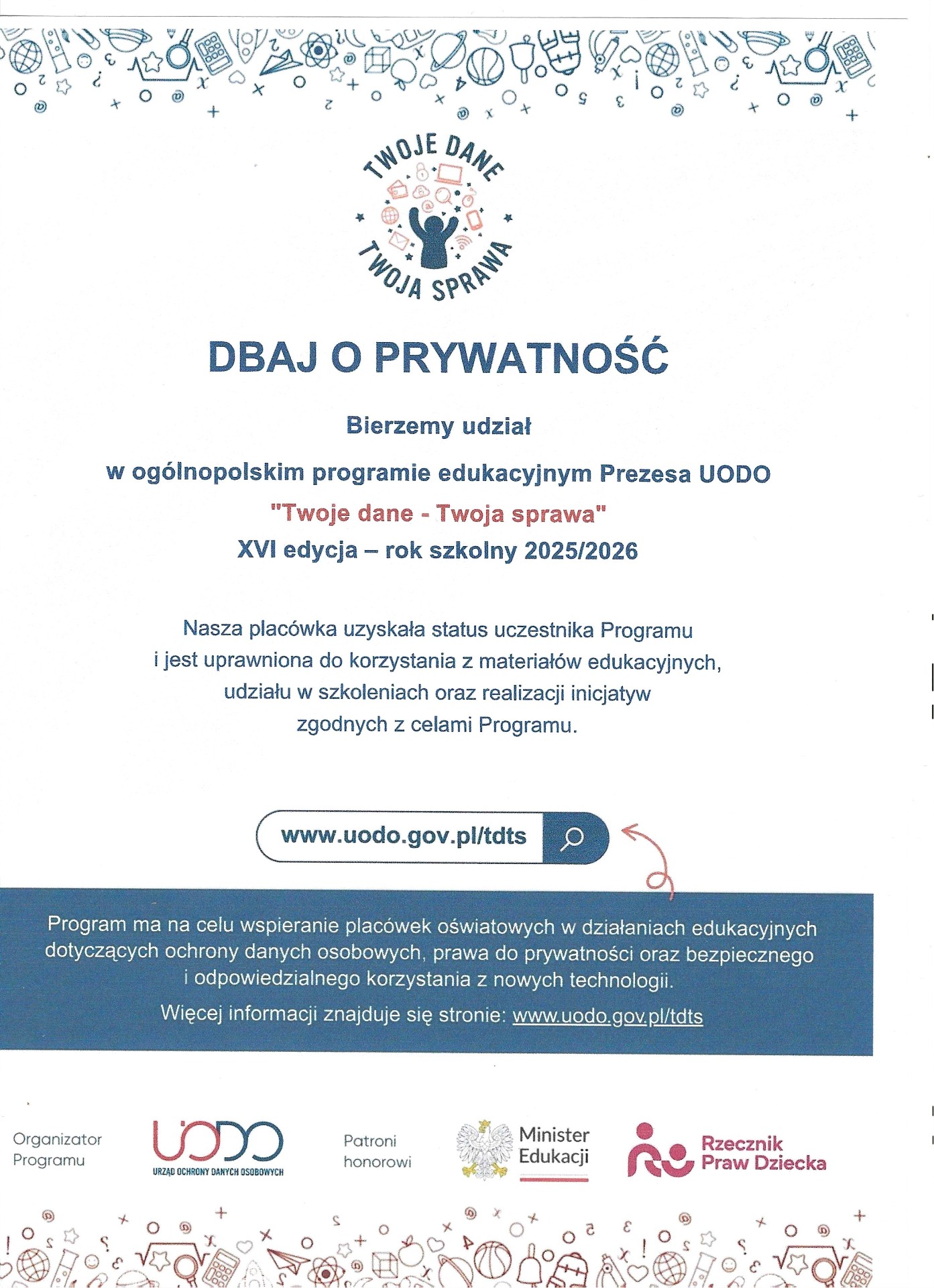 TWOJE DANE
TWOJA SPRAWA

DBAJ O PRYWATNOŚĆ

Bierzemy udział
w ogólnopolskim programie edukacyjnym Prezesa UODO
"Twoje dane - Twoja sprawa"
XVI edycja – rok szkolny 2025/2026

Nasza placówka uzyskała status uczestnika Programu i jest uprawniona do korzystania z materiałów edukacyjnych, udziału w szkoleniach oraz realizacji inicjatyw zgodnych z celami Programu.

www.uodo.gov.pl/tdts

Program ma na celu wspieranie placówek oświatowych w działaniach edukacyjnych dotyczących ochrony danych osobowych, prawa do prywatności oraz bezpiecznego i odpowiedzialnego korzystania z nowych technologii.

Więcej informacji znajduje się stronie: www.uodo.gov.pl/tdts

Organizator Programu

UODO
URZĄD OCHRONY DANYCH OSOBOWYCH

Patroni honorowi

Minister Edukacji

Rzecznik Praw Dziecka